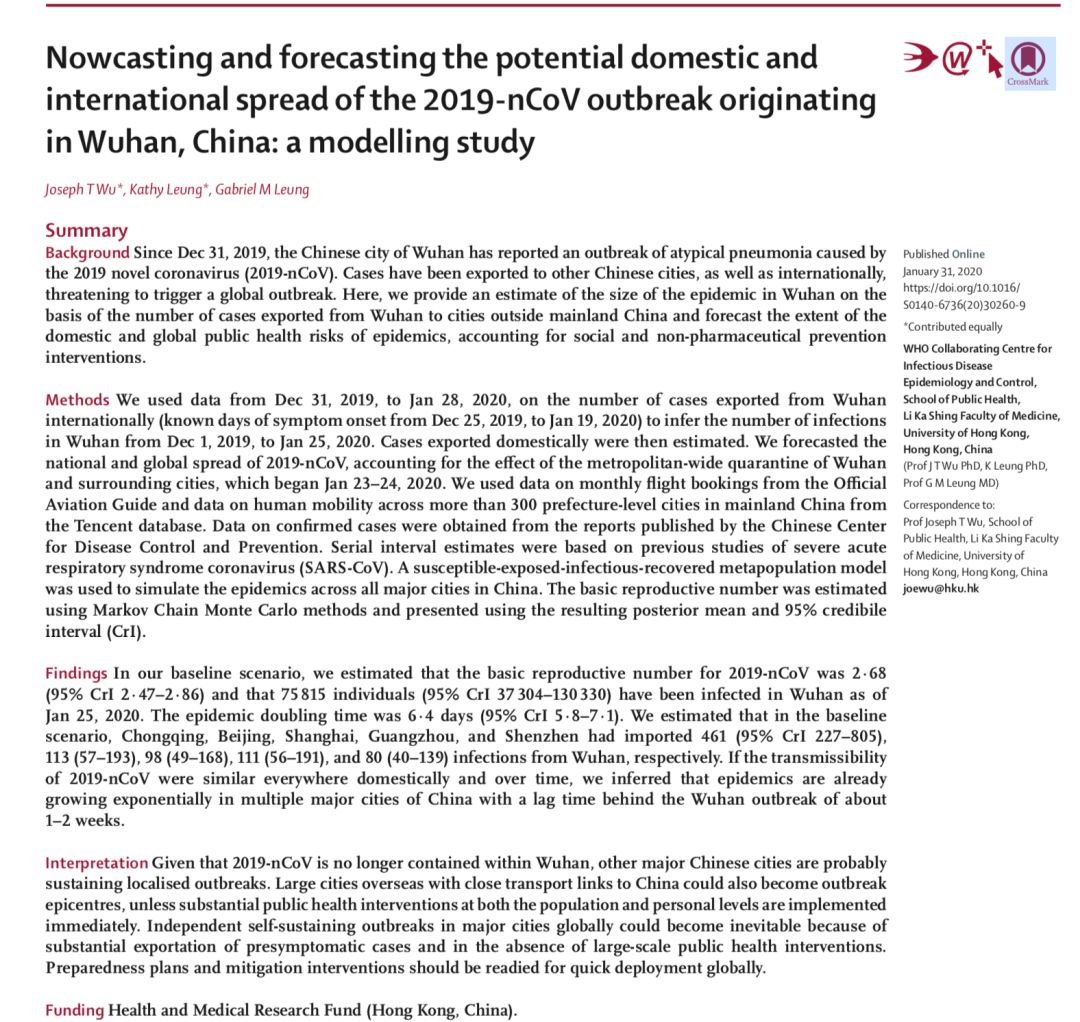 Nowcasting and forecasting the potential domestic and international spread of the 2019-nCoV outbreak originating in Wuhan, China: a modelling study

CrossMark

Joseph T Wu*, Kathy Leung*, Gabriel M Leung

Summary

Background Since Dec 31, 2019, the Chinese city of Wuhan has reported an outbreak of atypical pneumonia caused by the 2019 novel coronavirus (2019-nCoV). Cases have been exported to other Chinese cities, as well as internationally, threatening to trigger a global outbreak. Here, we provide an estimate of the size of the epidemic in Wuhan on the basis of the number of cases exported from Wuhan to cities outside mainland China and forecast the extent of the domestic and global public health risks of epidemics, accounting for social and non-pharmaceutical prevention interventions.

Methods We used data from Dec 31, 2019, to Jan 28, 2020, on the number of cases exported from Wuhan internationally (known days of symptom onset from Dec 25, 2019, to Jan 19, 2020) to infer the number of infections in Wuhan from Dec 1, 2019, to Jan 25, 2020. Cases exported domestically were then estimated. We forecasted the national and global spread of 2019-nCoV, accounting for the effect of the metropolitan-wide quarantine of Wuhan and surrounding cities, which began Jan 23–24, 2020. We used data on monthly flight bookings from the Official Aviation Guide and data on human mobility across more than 300 prefecture-level cities in mainland China from the Tencent database. Data on confirmed cases were obtained from the reports published by the Chinese Center for Disease Control and Prevention. Serial interval estimates were based on previous studies of severe acute respiratory syndrome coronavirus (SARS-CoV). A susceptible-exposed-infectious-recovered metapopulation model was used to simulate the epidemics across all major cities in China. The basic reproductive number was estimated using Markov Chain Monte Carlo methods and presented using the resulting posterior mean and 95% credibile interval (CrI).

Findings In our baseline scenario, we estimated that the basic reproductive number for 2019-nCoV was 2·68 (95% CrI 2·47–2·86) and that 75 815 individuals (95% CrI 37 304–130 330) have been infected in Wuhan as of Jan 25, 2020. The epidemic doubling time was 6·4 days (95% CrI 5·8–7·1). We estimated that in the baseline scenario, Chongqing, Beijing, Shanghai, Guangzhou, and Shenzhen had imported 461 (95% CrI 227–805), 113 (57–193), 98 (49–168), 111 (56–191), and 80 (40–139) infections from Wuhan, respectively. If the transmissibility of 2019-nCoV were similar everywhere domestically and over time, we inferred that epidemics are already growing exponentially in multiple major cities of China with a lag time behind the Wuhan outbreak of about 1–2 weeks.

Interpretation Given that 2019-nCoV is no longer contained within Wuhan, other major Chinese cities are probably sustaining localised outbreaks. Large cities overseas with close transport links to China could also become outbreak epicentres, unless substantial public health interventions at both the population and personal levels are implemented immediately. Independent self-sustaining outbreaks in major cities globally could become inevitable because of substantial exportation of presymptomatic cases and in the absence of large-scale public health interventions. Preparedness plans and mitigation interventions should be readied for quick deployment globally.

Funding Health and Medical Research Fund (Hong Kong, China).

Published Online January 31, 2020 https://doi.org/10.1016/S0140-6736(20)30260-9

*Contributed equally

WHO Collaborating Centre for Infectious Disease Epidemiology and Control, School of Public Health, Li Ka Shing Faculty of Medicine, University of Hong Kong, Hong Kong, China (Prof J T Wu PhD, K Leung PhD, Prof G M Leung MD)

Correspondence to: Prof Joseph T Wu, School of Public Health, Li Ka Shing Faculty of Medicine, University of Hong Kong, Hong Kong, China joewu@hku.hk